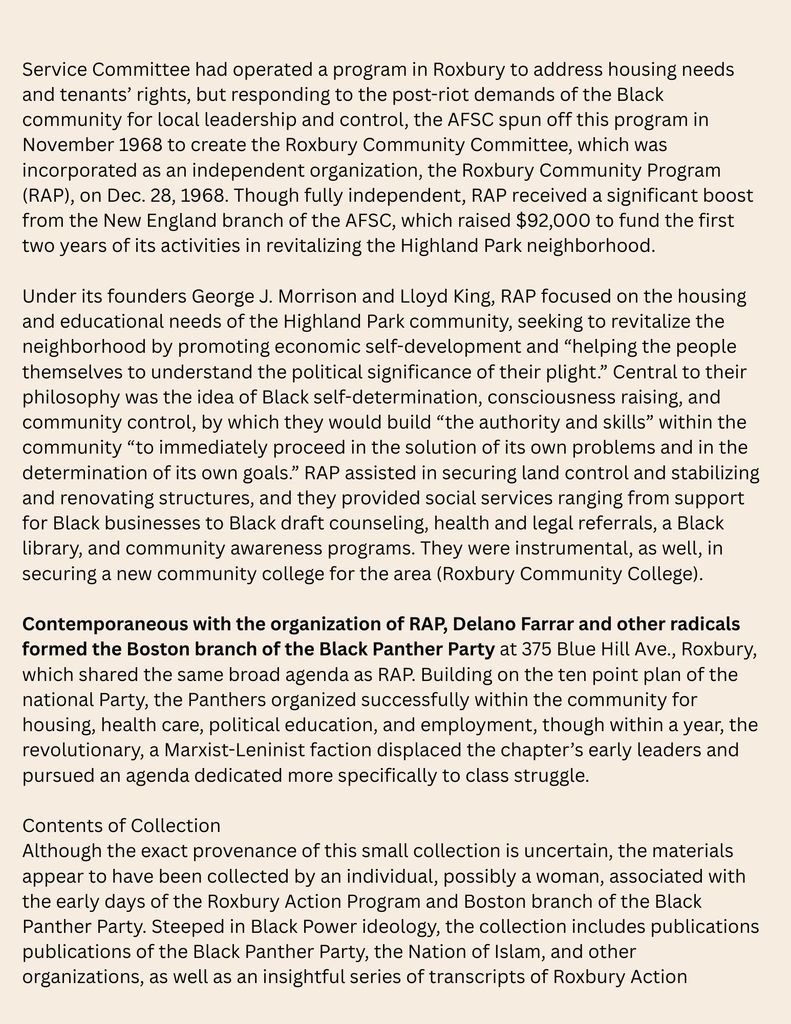 Service Committee had operated a program in Roxbury to address housing needs and tenants' rights, but responding to the post-riot demands of the Black community for local leadership and control, the AFSC spun off this program in November 1968 to create the Roxbury Community Committee, which was incorporated as an independent organization, the Roxbury Community Program (RAP), on Dec. 28, 1968. Though fully independent, RAP received a significant boost from the New England branch of the AFSC, which raised $92,000 to fund the first two years of its activities in revitalizing the Highland Park neighborhood.

Under its founders George J. Morrison and Lloyd King, RAP focused on the housing and educational needs of the Highland Park community, seeking to revitalize the neighborhood by promoting economic self-development and "helping the people themselves to understand the political significance of their plight." Central to their philosophy was the idea of Black self-determination, consciousness raising, and community control, by which they would build "the authority and skills" within the community "to immediately proceed in the solution of its own problems and in the determination of its own goals." RAP assisted in securing land control and stabilizing and renovating structures, and they provided social services ranging from support for Black businesses to Black draft counseling, health and legal referrals, a Black library, and community awareness programs. They were instrumental, as well, in securing a new community college for the area (Roxbury Community College).

Contemporaneous with the organization of RAP, Delano Farrar and other radicals formed the Boston branch of the Black Panther Party at 375 Blue Hill Ave., Roxbury, which shared the same broad agenda as RAP. Building on the ten point plan of the national Party, the Panthers organized successfully within the community for housing, health care, political education, and employment, though within a year, the revolutionary, a Marxist-Leninist faction displaced the chapter's early leaders and pursued an agenda dedicated more specifically to class struggle.

Contents of Collection
Although the exact provenance of this small collection is uncertain, the materials appear to have been collected by an individual, possibly a woman, associated with the early days of the Roxbury Action Program and Boston branch of the Black Panther Party. Steeped in Black Power ideology, the collection includes publications publications of the Black Panther Party, the Nation of Islam, and other organizations, as well as an insightful series of transcripts of Roxbury Action